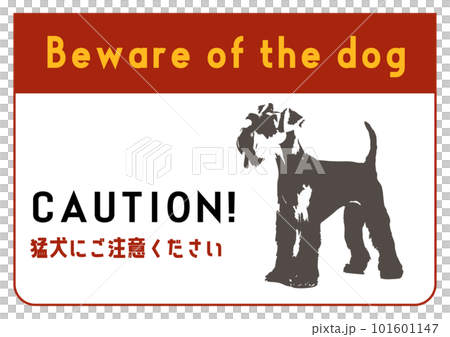 Beware of the dog

PIXTA

CAUTION!
猛犬にご注意ください

pixta.jp - 101601147